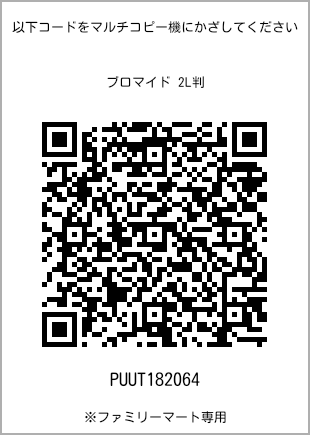 以下コードをマルチコピー機にかざしてください

ブロマイド 2L判

PUUT182064

※ファミリーマート専用